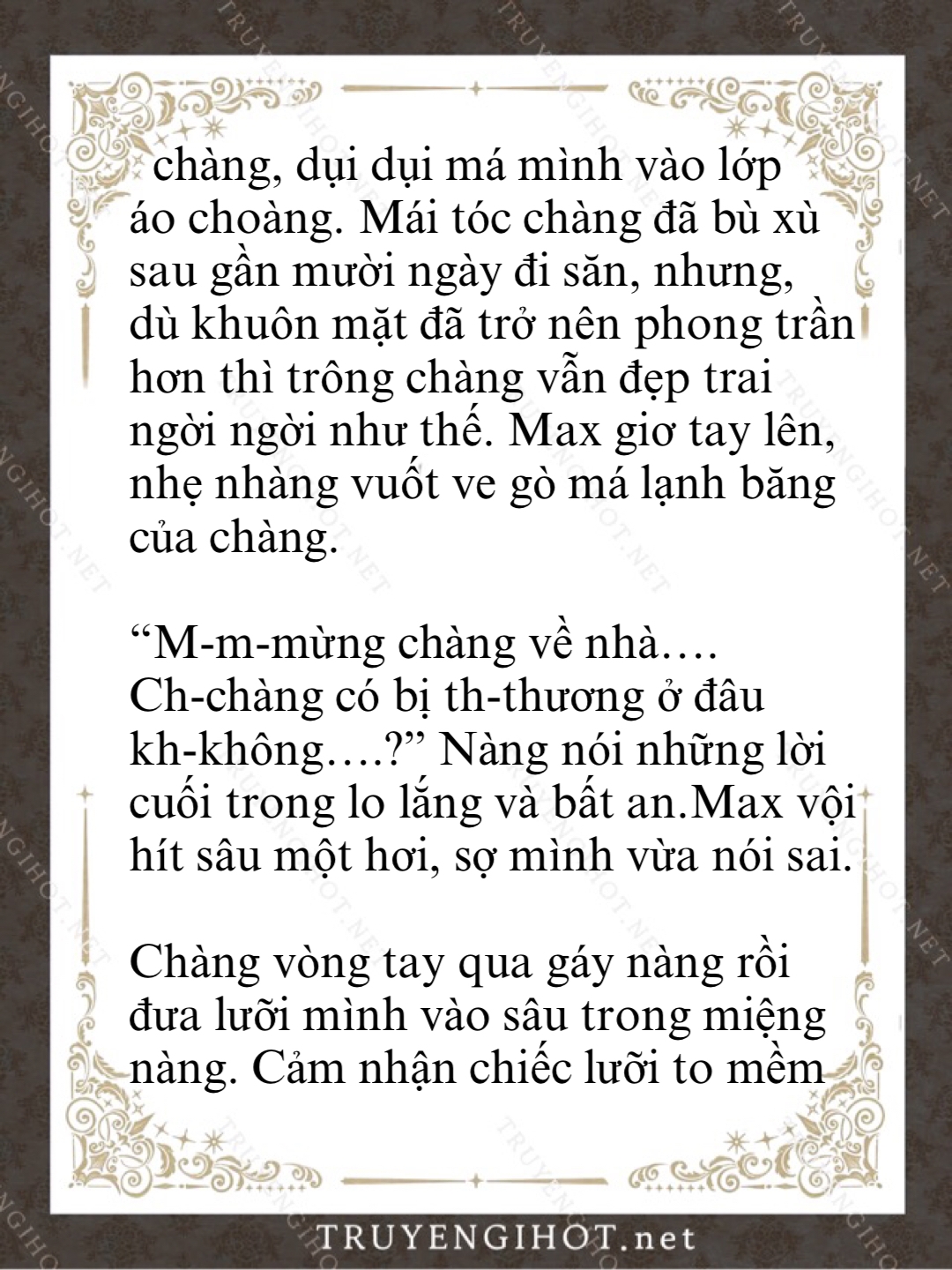 chàng, dụi dụi má mình vào lớp áo choàng. Mái tóc chàng đã bù xù sau gần mười ngày đi săn, nhưng, dù khuôn mặt đã trở nên phong trần hơn thì trông chàng vẫn đẹp trai ngời ngời như thế. Max giơ tay lên, nhẹ nhàng vuốt ve gò má lạnh băng của chàng.

“M-m-mừng chàng về nhà…. Ch-chàng có bị th-thương ở đâu kh-không….?” Nàng nói những lời cuối trong lo lắng và bất an.Max vội hít sâu một hơi, sợ mình vừa nói sai.

Chàng vòng tay qua gáy nàng rồi đưa lưỡi mình vào sâu trong miệng nàng. Cảm nhận chiếc lưỡi to mềm

TRUYENGIHOT.net